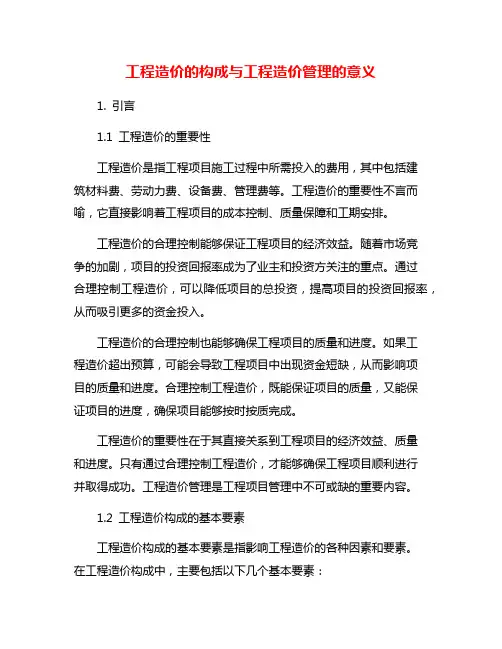 工程造价的构成与工程造价管理的意义

1. 引言

1.1 工程造价的重要性

工程造价是指工程项目施工过程中所需投入的费用，其中包括建筑材料费、劳动力费、设备费、管理费等。工程造价的重要性不言而喻，它直接影响着工程项目的成本控制、质量保障和工期安排。

工程造价的合理控制能够保证工程项目的经济效益。随着市场竞争的加剧，项目的投资回报率成为了业主和投资方关注的重点。通过合理控制工程造价，可以降低项目的总投资，提高项目的投资回报率，从而吸引更多的资金投入。

工程造价的合理控制也能够确保工程项目的质量和进度。如果工程造价超出预算，可能会导致工程项目中出现资金短缺，从而影响项目的质量和进度。合理控制工程造价，既能保证项目的质量，又能保证项目的进度，确保项目能够按时按质完成。

工程造价的重要性在于其直接关系到工程项目的经济效益、质量和进度。只有通过合理控制工程造价，才能够确保工程项目顺利进行并取得成功。工程造价管理是工程项目管理中不可或缺的重要内容。

1.2 工程造价构成的基本要素

工程造价构成的基本要素是指影响工程造价的各种因素和要素。在工程造价构成中，主要包括以下几个基本要素：